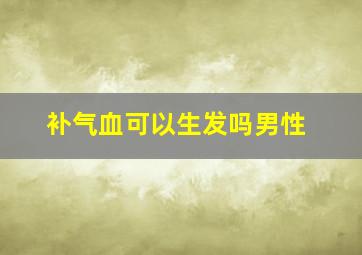 补气血可以生发吗男性